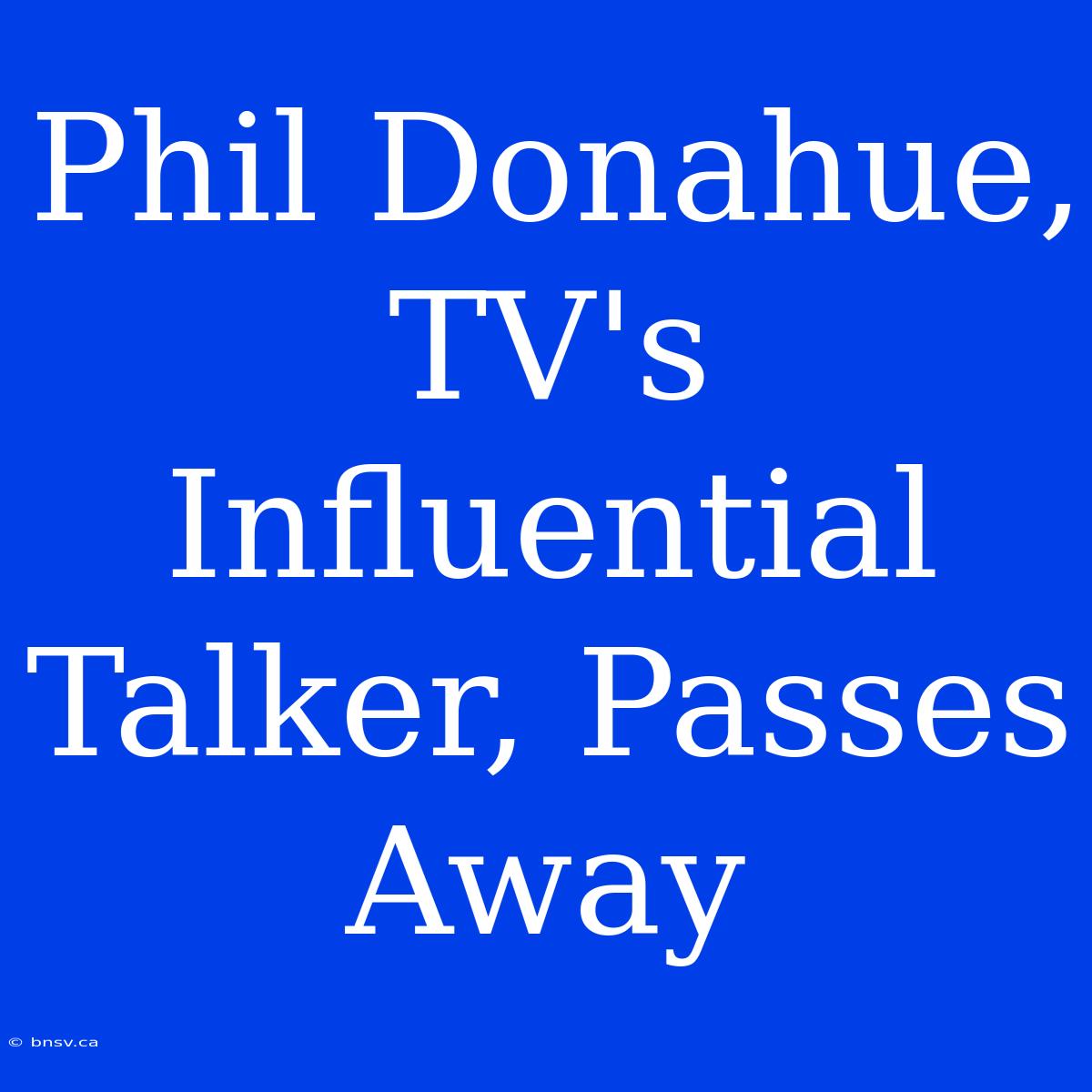 Phil Donahue, TV's Influential Talker, Passes Away

© bnsv.ca